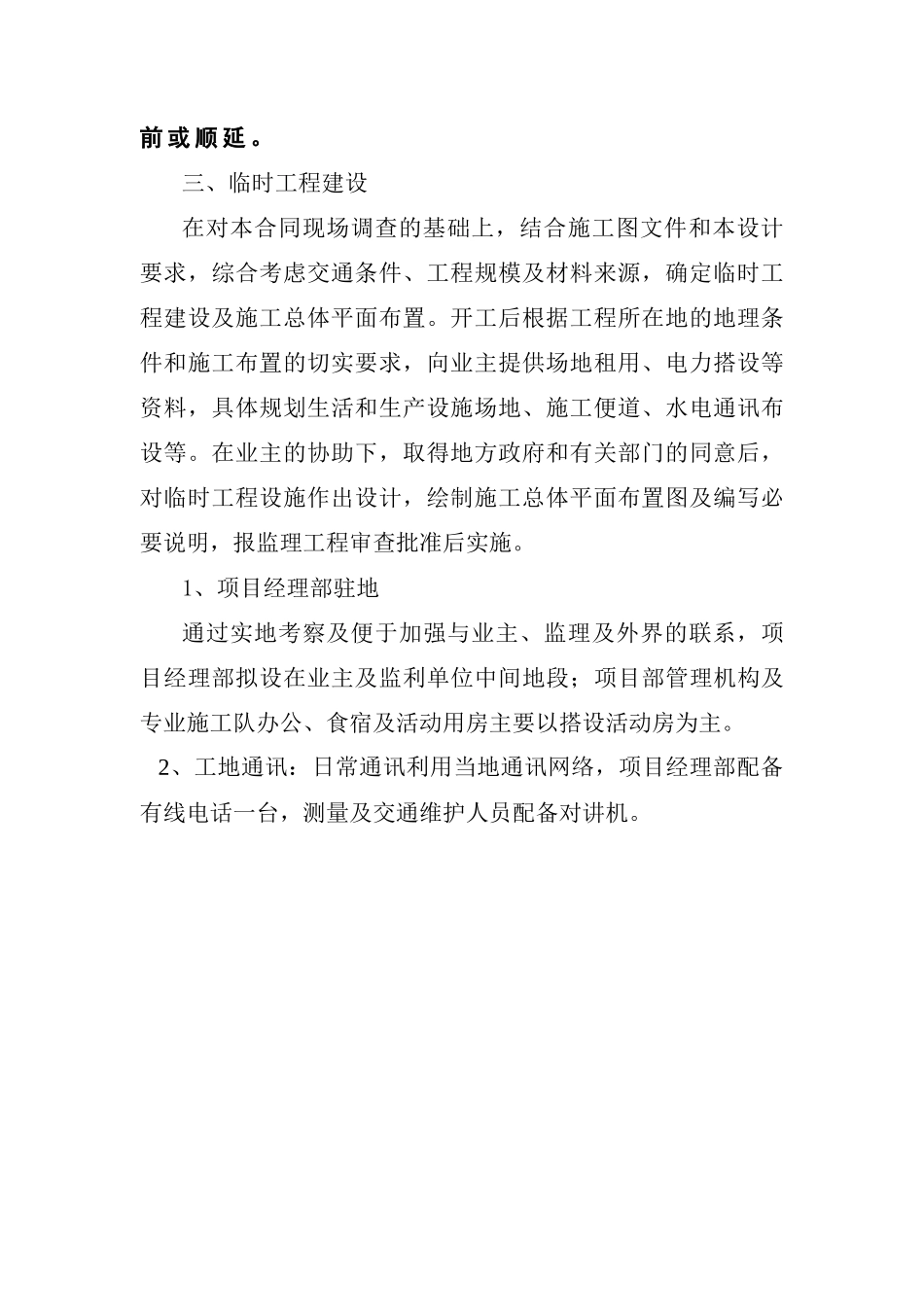 前或顺延。

三、临时工程建设

在对本合同现场调查的基础上，结合施工图文件和本设计要求，综合考虑交通条件、工程规模及材料来源，确定临时工程建设及施工总体平面布置。开工后根据工程所在地的地理条件和施工布置的切实要求，向业主提供场地租用、电力搭设等资料，具体规划生活和生产设施场地、施工便道、水电通讯布设等。在业主的协助下，取得地方政府和有关部门的同意后，对临时工程设施作出设计，绘制施工总体平面布置图及编写必要说明，报监理工程审查批准后实施。

1、项目经理部驻地

通过实地考察及便于加强与业主、监理及外界的联系，项目经理部拟设在业主及监利单位中间地段；项目部管理机构及专业施工队办公、食宿及活动用房主要以搭设活动房为主。

2、工地通讯：日常通讯利用当地通讯网络，项目经理部配备有线电话一台，测量及交通维护人员配备对讲机。